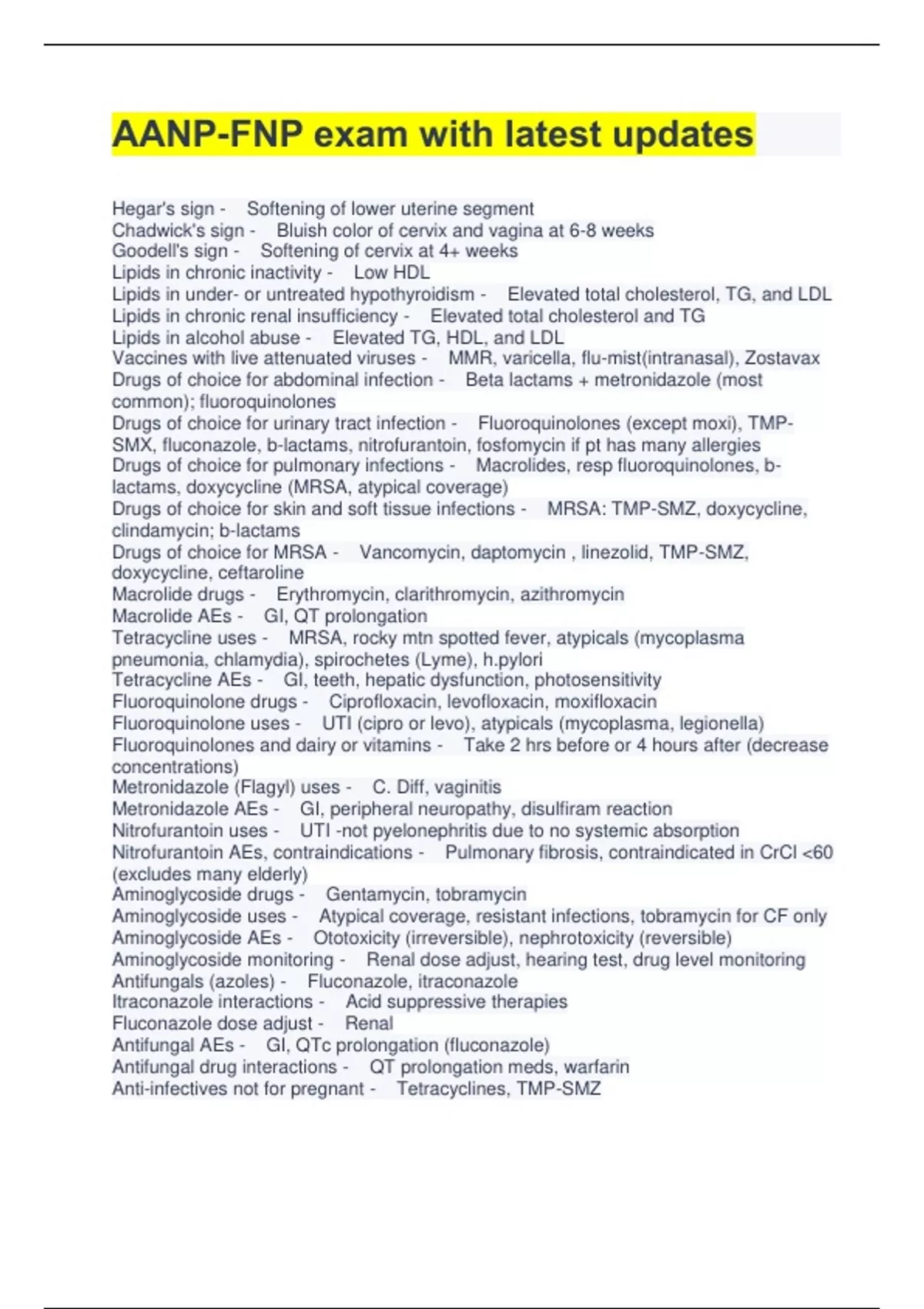 AANP-FNP exam with latest updates

Hegar's sign - Softening of lower uterine segment
Chadwick's sign - Bluish color of cervix and vagina at 6-8 weeks
Goodell's sign - Softening of cervix at 4+ weeks
Lipids in chronic inactivity - Low HDL
Lipids in under- or untreated hypothyroidism - Elevated total cholesterol, TG, and LDL
Lipids in chronic renal insufficiency - Elevated total cholesterol and TG
Lipids in alcohol abuse - Elevated TG, HDL, and LDL
Vaccines with live attenuated viruses - MMR, varicella, flu-mist(intranasal), Zostavax
Drugs of choice for abdominal infection - Beta lactams + metronidazole (most common); fluoroquinolones
Drugs of choice for urinary tract infection - Fluoroquinolones (except moxi), TMP-SMX, fluconazole, b-lactams, nitrofurantoin, fosfomycin if pt has many allergies
Drugs of choice for pulmonary infections - Macrolides, resp fluoroquinolones, b-lactams, doxycycline (MRSA, atypical coverage)
Drugs of choice for skin and soft tissue infections - MRSA: TMP-SMZ, doxycycline, clindamycin; b-lactams
Drugs of choice for MRSA - Vancomycin, daptomycin , linezolid, TMP-SMZ, doxycycline, ceftaroline
Macrolide drugs - Erythromycin, clarithromycin, azithromycin
Macrolide AEs - GI, QT prolongation
Tetracycline uses - MRSA, rocky mtn spotted fever, atypicals (mycoplasma pneumonia, chlamydia), spirochetes (Lyme), h.pylori
Tetracycline AEs - GI, teeth, hepatic dysfunction, photosensitivity
Fluoroquinolone drugs - Ciprofloxacin, levofloxacin, moxifloxacin
Fluoroquinolone uses - UTI (cipro or levo), atypicals (mycoplasma, legionella)
Fluoroquinolones and dairy or vitamins - Take 2 hrs before or 4 hours after (decrease concentrations)
Metronidazole (Flagyl) uses - C. Diff, vaginitis
Metronidazole AEs - GI, peripheral neuropathy, disulfiram reaction
Nitrofurantoin uses - UTI -not pyelonephritis due to no systemic absorption
Nitrofurantoin AEs, contraindications - Pulmonary fibrosis, contraindicated in CrCl <60 (excludes many elderly)
Aminoglycoside drugs - Gentamycin, tobramycin
Aminoglycoside uses - Atypical coverage, resistant infections, tobramycin for CF only
Aminoglycoside AEs - Ototoxicity (irreversible), nephrotoxicity (reversible)
Aminoglycoside monitoring - Renal dose adjust, hearing test, drug level monitoring
Antifungals (azoles) - Fluconazole, itraconazole
Itraconazole interactions - Acid suppressive therapies
Fluconazole dose adjust - Renal
Antifungal AEs - GI, QTc prolongation (fluconazole)
Antifungal drug interactions - QT prolongation meds, warfarin
Anti-infectives not for pregnant - Tetracyclines, TMP-SMZ